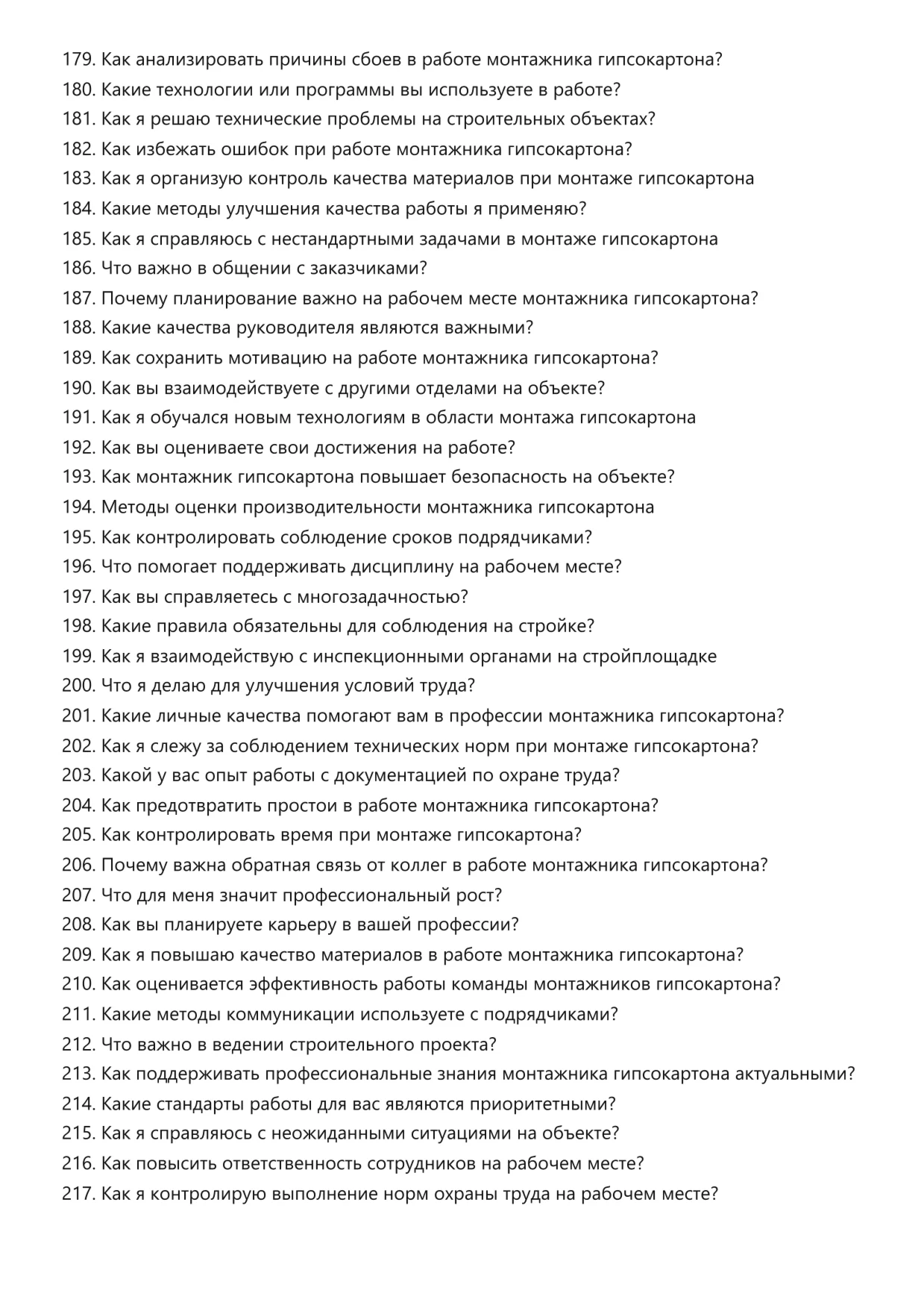 179. Как анализировать причины сбоев в работе монтажника гипсокартона?
180. Какие технологии или программы вы используете в работе?
181. Как я решаю технические проблемы на строительных объектах?
182. Как избежать ошибок при работе монтажника гипсокартона?
183. Как я организую контроль качества материалов при монтаже гипсокартона
184. Какие методы улучшения качества работы я применяю?
185. Как я справляюсь с нестандартными задачами в монтаже гипсокартона
186. Что важно в общении с заказчиками?
187. Почему планирование важно на рабочем месте монтажника гипсокартона?
188. Какие качества руководителя являются важными?
189. Как сохранить мотивацию на работе монтажника гипсокартона?
190. Как вы взаимодействуете с другими отделами на объекте?
191. Как я обучался новым технологиям в области монтажа гипсокартона
192. Как вы оцениваете свои достижения на работе?
193. Как монтажник гипсокартона повышает безопасность на объекте?
194. Методы оценки производительности монтажника гипсокартона
195. Как контролировать соблюдение сроков подрядчиками?
196. Что помогает поддерживать дисциплину на рабочем месте?
197. Как вы справляетесь с многозадачностью?
198. Какие правила обязательны для соблюдения на стройке?
199. Как я взаимодействую с инспекционными органами на стройплощадке
200. Что я делаю для улучшения условий труда?
201. Какие личные качества помогают вам в профессии монтажника гипсокартона?
202. Как я слежу за соблюдением технических норм при монтаже гипсокартона?
203. Какой у вас опыт работы с документацией по охране труда?
204. Как предотвратить простои в работе монтажника гипсокартона?
205. Как контролировать время при монтаже гипсокартона?
206. Почему важна обратная связь от коллег в работе монтажника гипсокартона?
207. Что для меня значит профессиональный рост?
208. Как вы планируете карьеру в вашей профессии?
209. Как я повышаю качество материалов в работе монтажника гипсокартона?
210. Как оценивается эффективность работы команды монтажников гипсокартона?
211. Какие методы коммуникации используете с подрядчиками?
212. Что важно в ведении строительного проекта?
213. Как поддерживать профессиональные знания монтажника гипсокартона актуальными?
214. Какие стандарты работы для вас являются приоритетными?
215. Как я справляюсь с неожиданными ситуациями на объекте?
216. Как повысить ответственность сотрудников на рабочем месте?
217. Как я контролирую выполнение норм охраны труда на рабочем месте?